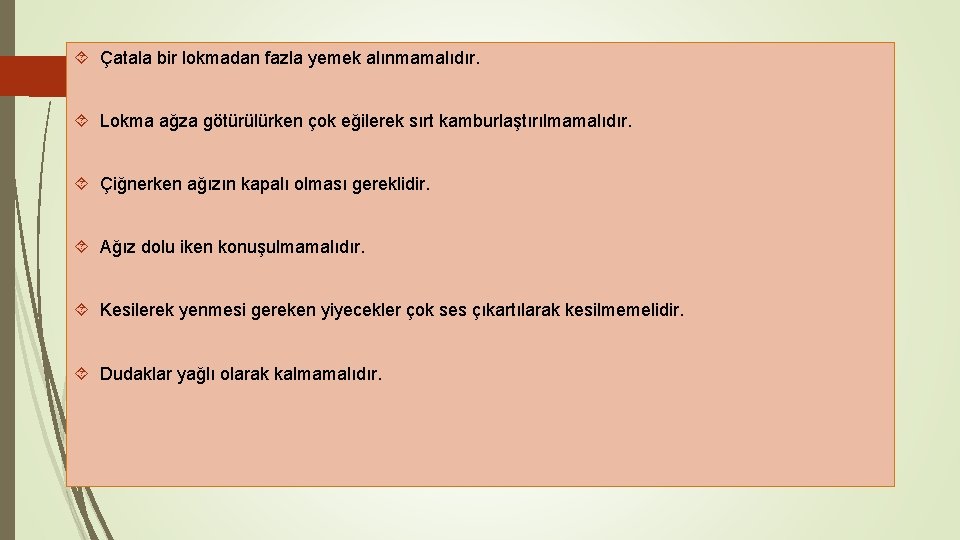 Çatala bir lokmadan fazla yemek alınmamalıdır.

Lokma ağza götürülürken çok eğilerek sırt kamburlaştırılmamalıdır.

Çiğnerken ağızın kapalı olması gereklidir.

Ağız dolu iken konuşulmamalıdır.

Kesilerek yenmesi gereken yiyecekler çok ses çıkartılarak kesilmemelidir.

Dudaklar yağlı olarak kalmamalıdır.